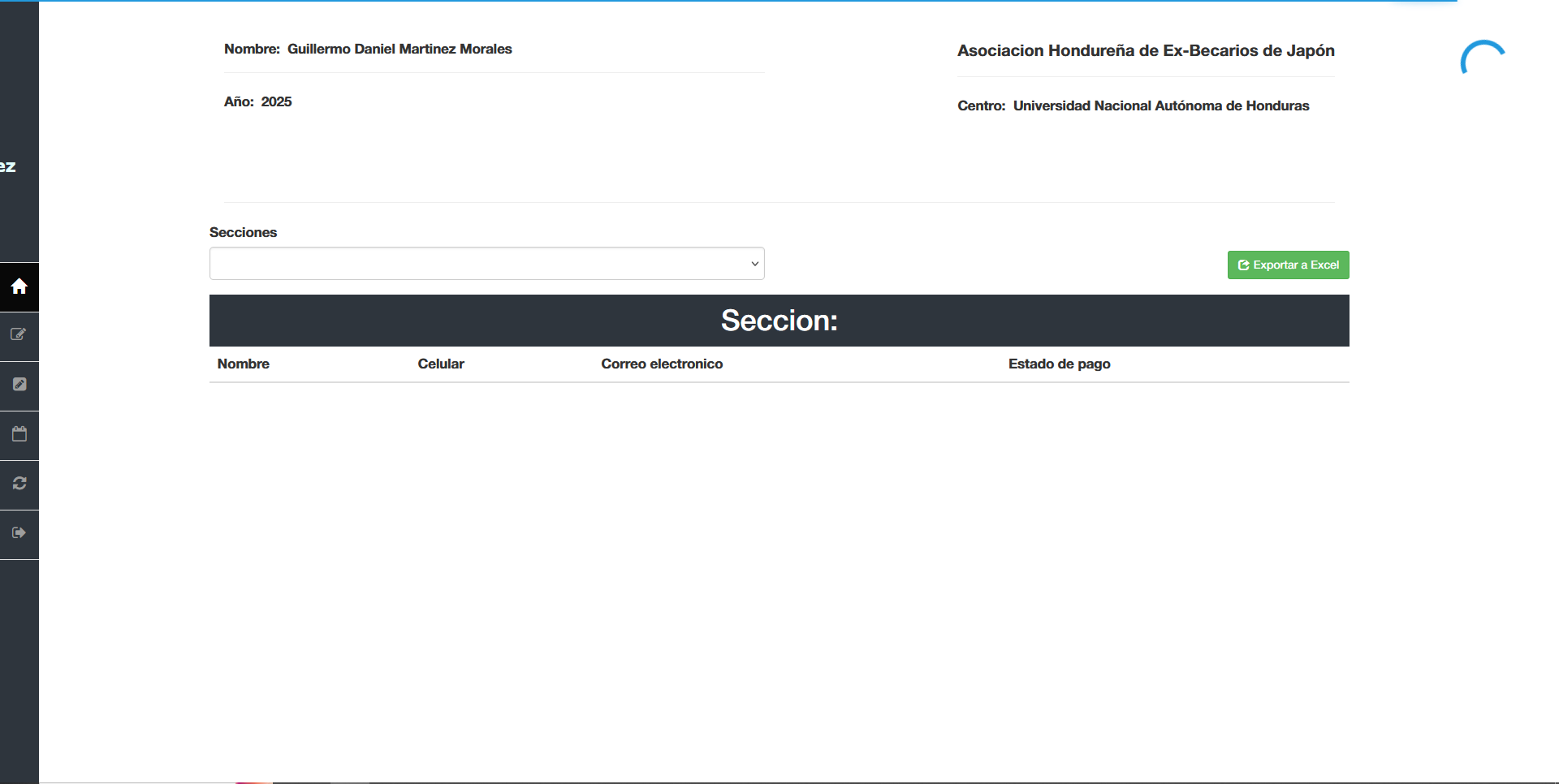 ez

Nombre: Guillermo Daniel Martinez Morales

Año: 2025

Asociacion Hondureña de Ex-Becarios de Japón

Centro: Universidad Nacional Autónoma de Honduras

Secciones

Exportar a Excel

Seccion:

| Nombre | Celular | Correo electronico | Estado de pago |
|---|---|---|---|